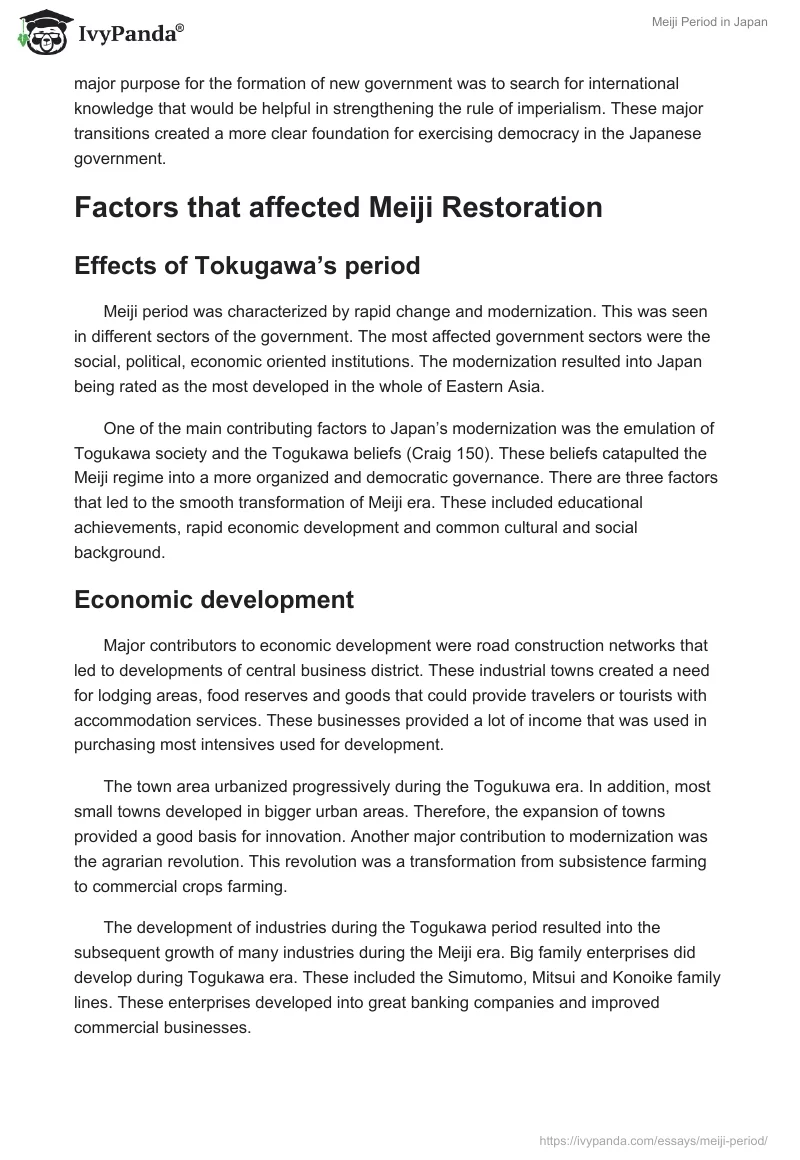 IvyPanda®

Meiji Period in Japan

major purpose for the formation of new government was to search for international knowledge that would be helpful in strengthening the rule of imperialism. These major transitions created a more clear foundation for exercising democracy in the Japanese government.

Factors that affected Meiji Restoration

Effects of Tokugawa's period

Meiji period was characterized by rapid change and modernization. This was seen in different sectors of the government. The most affected government sectors were the social, political, economic oriented institutions. The modernization resulted into Japan being rated as the most developed in the whole of Eastern Asia.

One of the main contributing factors to Japan's modernization was the emulation of Togukawa society and the Togukawa beliefs (Craig 150). These beliefs catapulted the Meiji regime into a more organized and democratic governance. There are three factors that led to the smooth transformation of Meiji era. These included educational achievements, rapid economic development and common cultural and social background.

Economic development

Major contributors to economic development were road construction networks that led to developments of central business district. These industrial towns created a need for lodging areas, food reserves and goods that could provide travelers or tourists with accommodation services. These businesses provided a lot of income that was used in purchasing most intensives used for development.

The town area urbanized progressively during the Togukuwa era. In addition, most small towns developed in bigger urban areas. Therefore, the expansion of towns provided a good basis for innovation. Another major contribution to modernization was the agrarian revolution. This revolution was a transformation from subsistence farming to commercial crops farming.

The development of industries during the Togukawa period resulted into the subsequent growth of many industries during the Meiji era. Big family enterprises did develop during Togukawa era. These included the Simutomo, Mitsui and Konoike family lines. These enterprises developed into great banking companies and improved commercial businesses.

https://ivypanda.com/essays/meiji-period/